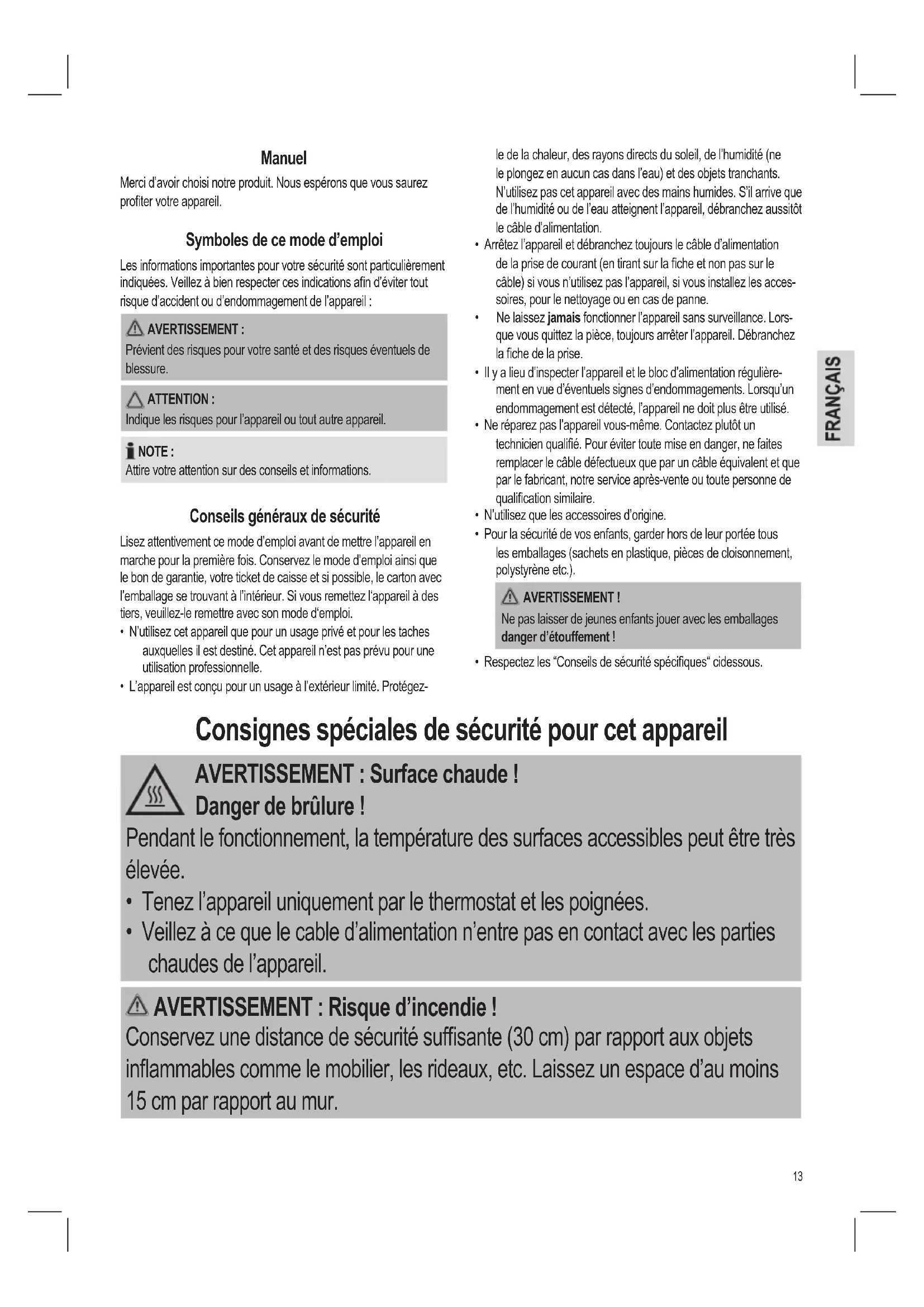 Manuel

Merci d'avoir choisi notre produit. Nous espérons que vous saurez profiter votre appareil.

Symboles de ce mode d'emploi

Les informations importantes pour votre sécurité sont particulièrement indiquées. Veillez à bien respecter ces indications afin d'éviter tout risque d'accident ou d'endommagement de l'appareil :

AVERTISSEMENT :
Prévient des risques pour votre santé et des risques éventuels de blessure.

ATTENTION :
Indique les risques pour l'appareil ou tout autre appareil.

NOTE :
Attire votre attention sur des conseils et informations.

Conseils généraux de sécurité

Lisez attentivement ce mode d'emploi avant de mettre l'appareil en marche pour la première fois. Conservez le mode d'emploi ainsi que le bon de garantie, votre ticket de caisse et si possible, le carton avec l'emballage se trouvant à l'intérieur. Si vous remettez l'appareil à des tiers, veuillez-le remettre avec son mode d'emploi.
• N'utilisez cet appareil que pour un usage privé et pour les taches auxquelles il est destiné. Cet appareil n'est pas prévu pour une utilisation professionnelle.
• L'appareil est conçu pour un usage à l'extérieur limité. Protégez-le de la chaleur, des rayons directs du soleil, de l'humidité (ne le plongez en aucun cas dans l'eau) et des objets tranchants. N'utilisez pas cet appareil avec des mains humides. S'il arrive que de l'humidité ou de l'eau atteignent l'appareil, débranchez aussitôt le câble d'alimentation.
• Arrêtez l'appareil et débranchez toujours le câble d'alimentation de la prise de courant (en tirant sur la fiche et non pas sur le câble) si vous n'utilisez pas l'appareil, si vous installez les accessoires, pour le nettoyage ou en cas de panne.
• Ne laissez jamais fonctionner l'appareil sans surveillance. Lorsque vous quittez la pièce, toujours arrêter l'appareil. Débranchez la fiche de la prise.
• Il y a lieu d'inspecter l'appareil et le bloc d'alimentation régulièrement en vue d'éventuels signes d'endommagements. Lorsqu'un endommagement est détecté, l'appareil ne doit plus être utilisé.
• Ne réparez pas l'appareil vous-même. Contactez plutôt un technicien qualifié. Pour éviter toute mise en danger, ne faites remplacer le câble défectueux que par un câble équivalent et que par le fabricant, notre service après-vente ou toute personne de qualification similaire.
• N'utilisez que les accessoires d'origine.
• Pour la sécurité de vos enfants, garder hors de leur portée tous les emballages (sachets en plastique, pièces de cloisonnement, polystyrène etc.).

AVERTISSEMENT !
Ne pas laisser de jeunes enfants jouer avec les emballages danger d'étouffement !

• Respectez les "Conseils de sécurité spécifiques" cidessous.

FRANÇAIS

Consignes spéciales de sécurité pour cet appareil

AVERTISSEMENT : Surface chaude !
Danger de brûlure !
Pendant le fonctionnement, la température des surfaces accessibles peut être très élevée.
• Tenez l'appareil uniquement par le thermostat et les poignées.
• Veillez à ce que le cable d'alimentation n'entre pas en contact avec les parties chaudes de l'appareil.

AVERTISSEMENT : Risque d'incendie !
Conservez une distance de sécurité suffisante (30 cm) par rapport aux objets inflammables comme le mobilier, les rideaux, etc. Laissez un espace d'au moins 15 cm par rapport au mur.

13